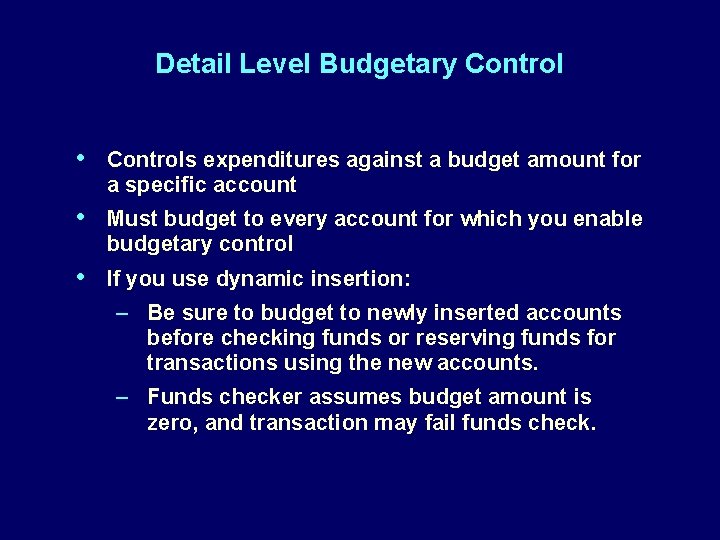 Detail Level Budgetary Control

• Controls expenditures against a budget amount for a specific account

• Must budget to every account for which you enable budgetary control

• If you use dynamic insertion:

– Be sure to budget to newly inserted accounts before checking funds or reserving funds for transactions using the new accounts.

– Funds checker assumes budget amount is zero, and transaction may fail funds check.